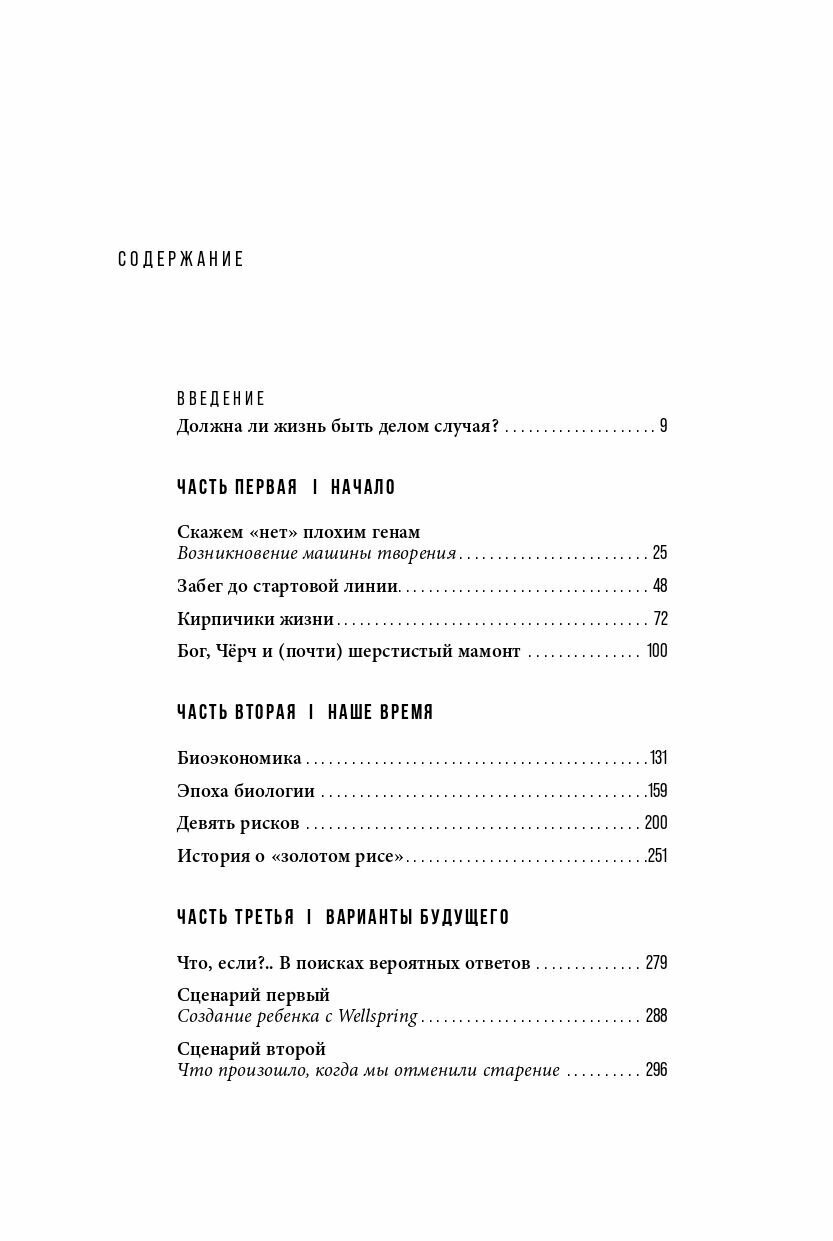 СОДЕРЖАНИЕ

ВВЕДЕНИЕ
Должна ли жизнь быть делом случая? 9

ЧАСТЬ ПЕРВАЯ I НАЧАЛО

Скажем «нет» плохим генам
Возникновение машины творения 25

Забег до стартовой линии 48

Кирпичики жизни 72

Бог, Чёрч и (почти) шерстистый мамонт 100

ЧАСТЬ ВТОРАЯ I НАШЕ ВРЕМЯ

Биоэкономика 131

Эпоха биологии 159

Девять рисков 200

История о «золотом рисе» 251

ЧАСТЬ ТРЕТЬЯ I ВАРИАНТЫ БУДУЩЕГО

Что, если?.. В поисках вероятных ответов 279

Сценарий первый
Создание ребенка с Wellspring 288

Сценарий второй
Что произошло, когда мы отменили старение 296